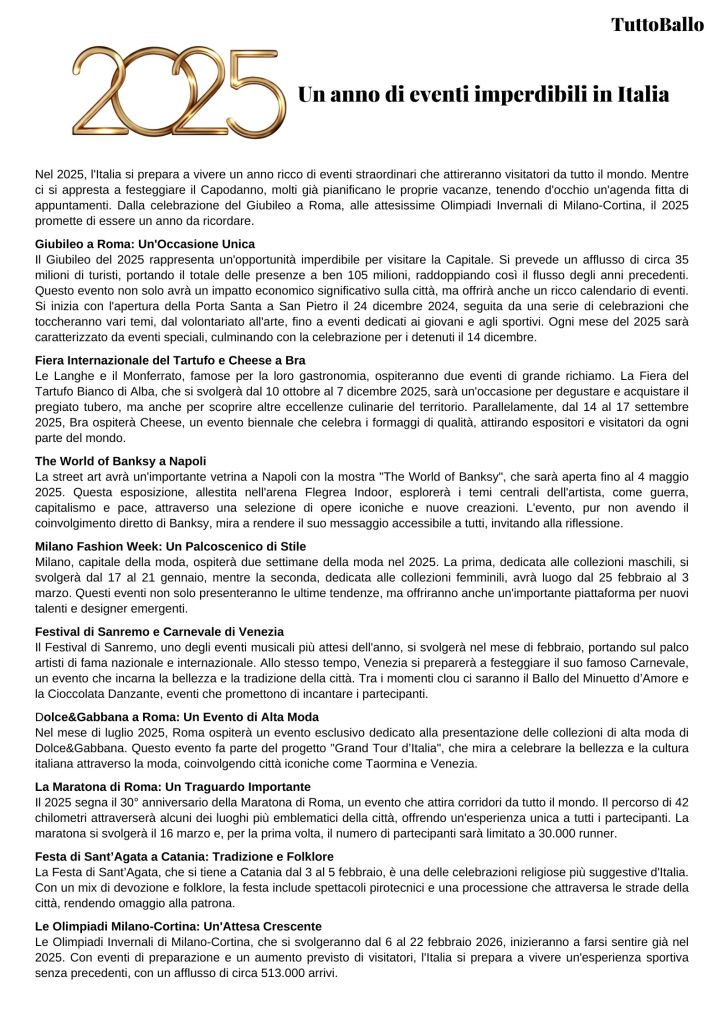 TuttoBallo

2025

Un anno di eventi imperdibili in Italia

Nel 2025, l'Italia si prepara a vivere un anno ricco di eventi straordinari che attireranno visitatori da tutto il mondo. Mentre ci si appresta a festeggiare il Capodanno, molti già pianificano le proprie vacanze, tenendo d'occhio un'agenda fitta di appuntamenti. Dalla celebrazione del Giubileo a Roma, alle attesissime Olimpiadi Invernali di Milano-Cortina, il 2025 promette di essere un anno da ricordare.

Giubileo a Roma: Un'Occasione Unica
Il Giubileo del 2025 rappresenta un'opportunità imperdibile per visitare la Capitale. Si prevede un afflusso di circa 35 milioni di turisti, portando il totale delle presenze a ben 105 milioni, raddoppiando così il flusso degli anni precedenti. Questo evento non solo avrà un impatto economico significativo sulla città, ma offrirà anche un ricco calendario di eventi. Si inizia con l'apertura della Porta Santa a San Pietro il 24 dicembre 2024, seguita da una serie di celebrazioni che toccheranno vari temi, dal volontariato all'arte, fino a eventi dedicati ai giovani e agli sportivi. Ogni mese del 2025 sarà caratterizzato da eventi speciali, culminando con la celebrazione per i detenuti il 14 dicembre.

Fiera Internazionale del Tartufo e Cheese a Bra
Le Langhe e il Monferrato, famose per la loro gastronomia, ospiteranno due eventi di grande richiamo. La Fiera del Tartufo Bianco di Alba, che si svolgerà dal 10 ottobre al 7 dicembre 2025, sarà un'occasione per degustare e acquistare il pregiato tubero, ma anche per scoprire altre eccellenze culinarie del territorio. Parallelamente, dal 14 al 17 settembre 2025, Bra ospiterà Cheese, un evento biennale che celebra i formaggi di qualità, attirando espositori e visitatori da ogni parte del mondo.

The World of Banksy a Napoli
La street art avrà un'importante vetrina a Napoli con la mostra "The World of Banksy", che sarà aperta fino al 4 maggio 2025. Questa esposizione, allestita nell'arena Flegrea Indoor, esplorerà i temi centrali dell'artista, come guerra, capitalismo e pace, attraverso una selezione di opere iconiche e nuove creazioni. L'evento, pur non avendo il coinvolgimento diretto di Banksy, mira a rendere il suo messaggio accessibile a tutti, invitando alla riflessione.

Milano Fashion Week: Un Palcoscenico di Stile
Milano, capitale della moda, ospiterà due settimane della moda nel 2025. La prima, dedicata alle collezioni maschili, si svolgerà dal 17 al 21 gennaio, mentre la seconda, dedicata alle collezioni femminili, avrà luogo dal 25 febbraio al 3 marzo. Questi eventi non solo presenteranno le ultime tendenze, ma offriranno anche un'importante piattaforma per nuovi talenti e designer emergenti.

Festival di Sanremo e Carnevale di Venezia
Il Festival di Sanremo, uno degli eventi musicali più attesi dell'anno, si svolgerà nel mese di febbraio, portando sul palco artisti di fama nazionale e internazionale. Allo stesso tempo, Venezia si preparerà a festeggiare il suo famoso Carnevale, un evento che incarna la bellezza e la tradizione della città. Tra i momenti clou ci saranno il Ballo del Minuetto d'Amore e la Cioccolata Danzante, eventi che promettono di incantare i partecipanti.

Dolce&Gabbana a Roma: Un Evento di Alta Moda
Nel mese di luglio 2025, Roma ospiterà un evento esclusivo dedicato alla presentazione delle collezioni di alta moda di Dolce&Gabbana. Questo evento fa parte del progetto "Grand Tour d'Italia", che mira a celebrare la bellezza e la cultura italiana attraverso la moda, coinvolgendo città iconiche come Taormina e Venezia.

La Maratona di Roma: Un Traguardo Importante
Il 2025 segna il 30° anniversario della Maratona di Roma, un evento che attira corridori da tutto il mondo. Il percorso di 42 chilometri attraverserà alcuni dei luoghi più emblematici della città, offrendo un'esperienza unica a tutti i partecipanti. La maratona si svolgerà il 16 marzo e, per la prima volta, il numero di partecipanti sarà limitato a 30.000 runner.

Festa di Sant'Agata a Catania: Tradizione e Folklore
La Festa di Sant'Agata, che si tiene a Catania dal 3 al 5 febbraio, è una delle celebrazioni religiose più suggestive d'Italia. Con un mix di devozione e folklore, la festa include spettacoli pirotecnici e una processione che attraversa le strade della città, rendendo omaggio alla patrona.

Le Olimpiadi Milano-Cortina: Un'Attesa Crescente
Le Olimpiadi Invernali di Milano-Cortina, che si svolgeranno dal 6 al 22 febbraio 2026, inizieranno a farsi sentire già nel 2025. Con eventi di preparazione e un aumento previsto di visitatori, l'Italia si prepara a vivere un'esperienza sportiva senza precedenti, con un afflusso di circa 513.000 arrivi.